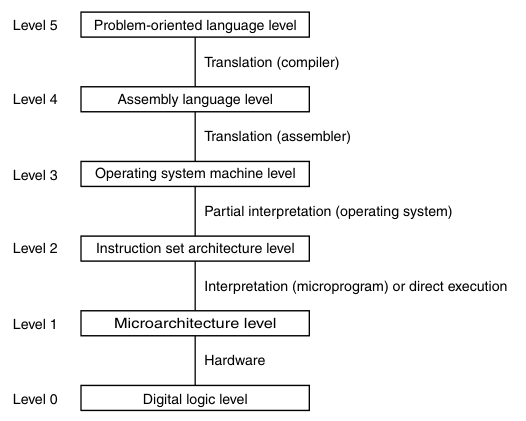 Level 5 Problem-oriented language level

Translation (compiler)

Level 4 Assembly language level

Translation (assembler)

Level 3 Operating system machine level

Partial interpretation (operating system)

Level 2 Instruction set architecture level

Interpretation (microprogram) or direct execution

Level 1 Microarchitecture level

Hardware

Level 0 Digital logic level